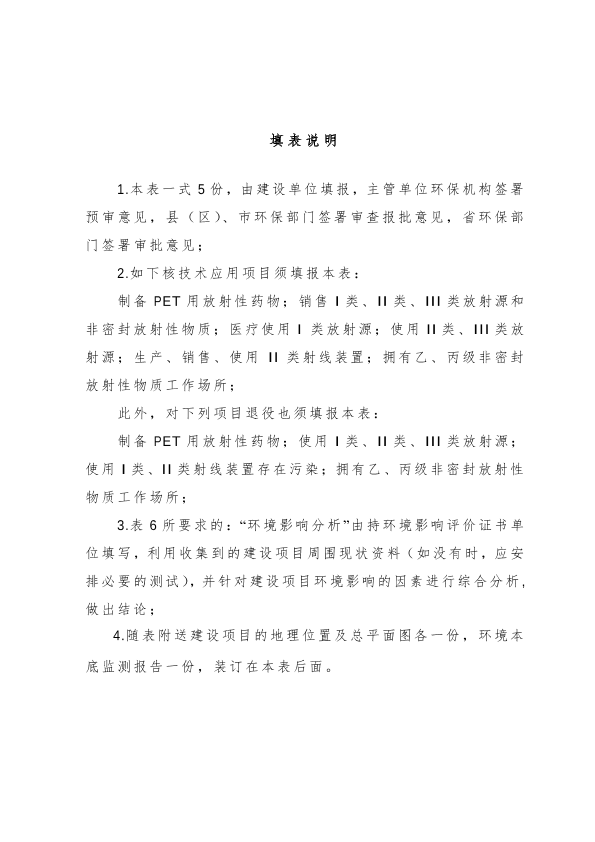 填表说明

1.本表一式 5 份，由建设单位填报，主管单位环保机构签署预审意见，县（区）、市环保部门签署审查报批意见，省环保部门签署审批意见；

2.如下核技术应用项目须填报本表：

制备 PET 用放射性药物；销售 I 类、II 类、III 类放射源和非密封放射性物质；医疗使用 I 类放射源；使用 II 类、III 类放射源；生产、销售、使用 II 类射线装置；拥有乙、丙级非密封放射性物质工作场所；

此外，对下列项目退役也须填报本表：

制备 PET 用放射性药物；使用 I 类、II 类、III 类放射源；使用 I 类、II 类射线装置存在污染；拥有乙、丙级非密封放射性物质工作场所；

3.表 6 所要求的：“环境影响分析”由持环境影响评价证书单位填写，利用收集到的建设项目周围现状资料（如没有时，应安排必要的测试），并针对建设项目环境影响的因素进行综合分析，做出结论；

4.随表附送建设项目的地理位置及总平面图各一份，环境本底监测报告一份，装订在本表后面。